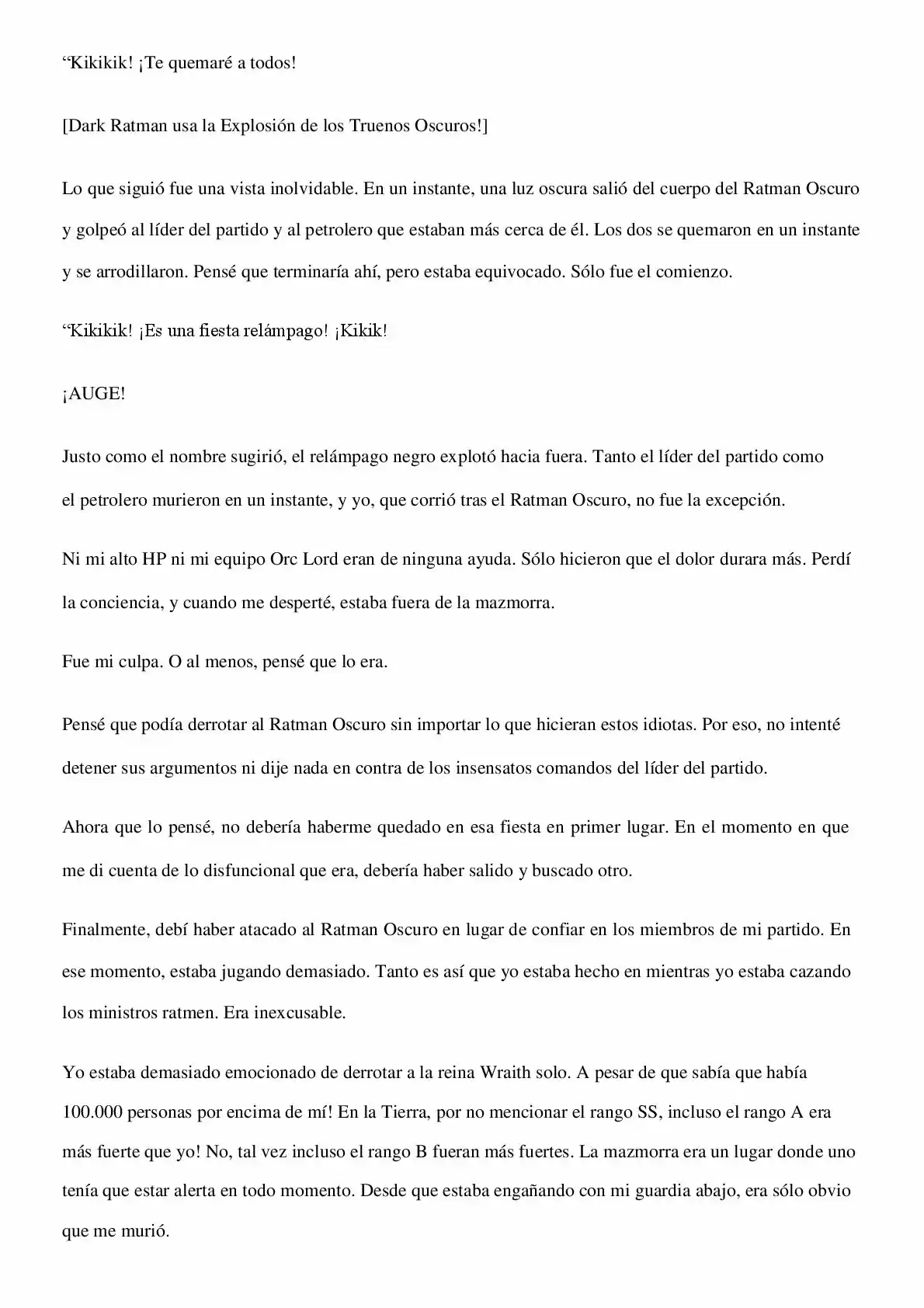 "Kikikik! ¡Te quemaré a todos!

[Dark Ratman usa la Explosión de los Truenos Oscuros!]

Lo que siguió fue una vista inolvidable. En un instante, una luz oscura salió del cuerpo del Ratman Oscuro y golpeó al líder del partido y al petrolero que estaban más cerca de él. Los dos se quemaron en un instante y se arrodillaron. Pensé que terminaría ahí, pero estaba equivocado. Sólo fue el comienzo.

"Kikikik! ¡Es una fiesta relámpago! ¡Kikik!

¡AUGE!

Justo como el nombre sugirió, el relámpago negro explotó hacia fuera. Tanto el líder del partido como el petrolero murieron en un instante, y yo, que corrió tras el Ratman Oscuro, no fue la excepción.

Ni mi alto HP ni mi equipo Orc Lord eran de ninguna ayuda. Sólo hicieron que el dolor durara más. Perdí la conciencia, y cuando me desperté, estaba fuera de la mazmorra.

Fue mi culpa. O al menos, pensé que lo era.

Pensé que podía derrotar al Ratman Oscuro sin importar lo que hicieran estos idiotas. Por eso, no intenté detener sus argumentos ni dije nada en contra de los insensatos comandos del líder del partido.

Ahora que lo pensé, no debería haberme quedado en esa fiesta en primer lugar. En el momento en que me di cuenta de lo disfuncional que era, debería haber salido y buscado otro.

Finalmente, debí haber atacado al Ratman Oscuro en lugar de confiar en los miembros de mi partido. En ese momento, estaba jugando demasiado. Tanto es así que yo estaba hecho en mientras yo estaba cazando los ministros ratmen. Era inexcusable.

Yo estaba demasiado emocionado de derrotar a la reina Wraith solo. A pesar de que sabía que había 100.000 personas por encima de mí! En la Tierra, por no mencionar el rango SS, incluso el rango A era más fuerte que yo! No, tal vez incluso el rango B fueran más fuertes. La mazmorra era un lugar donde uno tenía que estar alerta en todo momento. Desde que estaba engañando con mi guardia abajo, era sólo obvio que me murió.